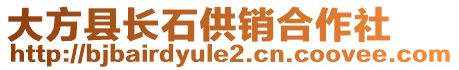 大方县长石供销合作社
http://bjbairdyule2.cn.coovee.com